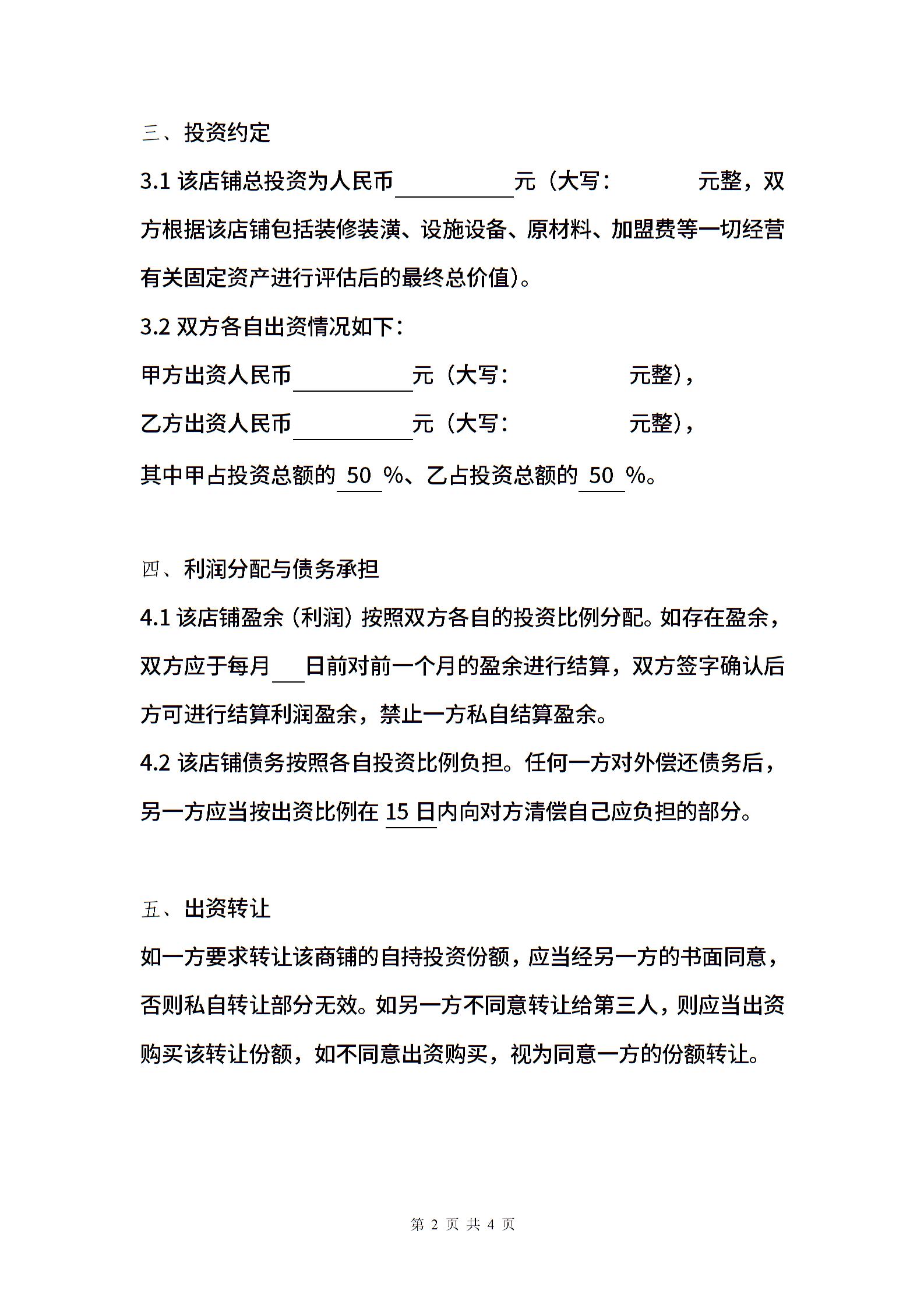 三、投资约定

3.1 该店铺总投资为人民币__________元（大写：　　　元整，双方根据该店铺包括装修装潢、设施设备、原材料、加盟费等一切经营有关固定资产进行评估后的最终总价值）。

3.2 双方各自出资情况如下：

甲方出资人民币__________元（大写：　　　　元整），

乙方出资人民币__________元（大写：　　　　元整），

其中甲占投资总额的 50 %、乙占投资总额的 50 %。

四、利润分配与债务承担

4.1 该店铺盈余（利润）按照双方各自的投资比例分配。如存在盈余，双方应于每月___日前对前一个月的盈余进行结算，双方签字确认后方可进行结算利润盈余，禁止一方私自结算盈余。

4.2 该店铺债务按照各自投资比例负担。任何一方对外偿还债务后，另一方应当按出资比例在 15 日内向对方清偿自己应负担的部分。

五、出资转让

如一方要求转让该商铺的自持投资份额，应当经另一方的书面同意，否则私自转让部分无效。如另一方不同意转让给第三人，则应当出资购买该转让份额，如不同意出资购买，视为同意一方的份额转让。

第 2 页 共 4 页